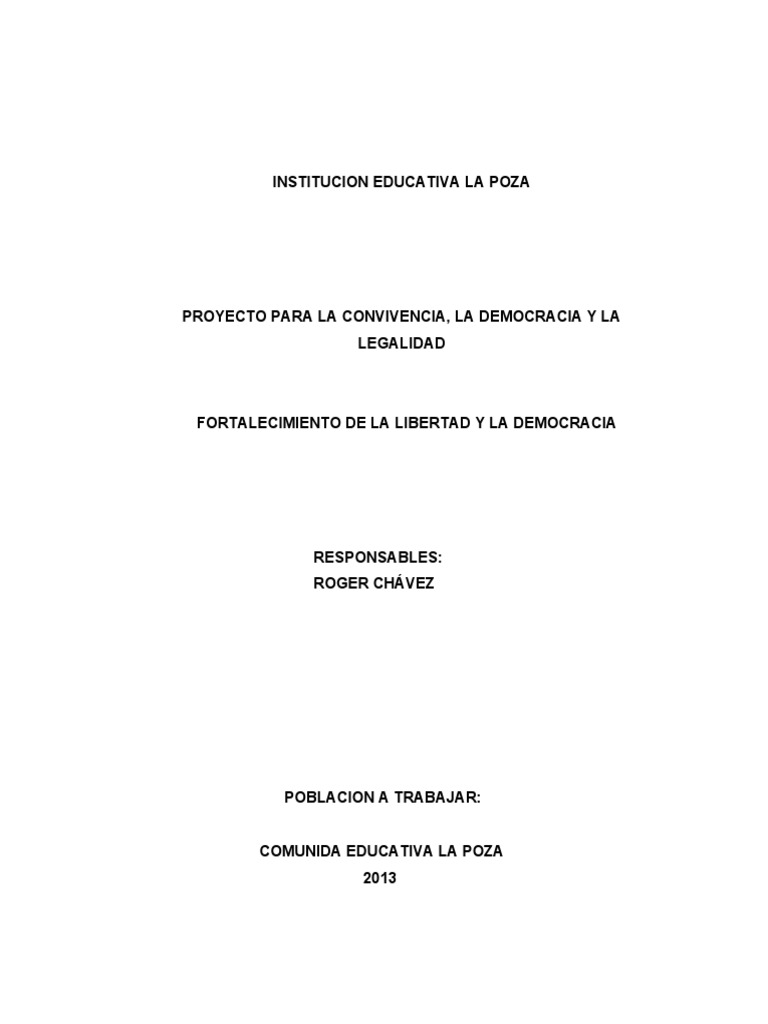 INSTITUCION EDUCATIVA LA POZA

PROYECTO PARA LA CONVIVENCIA, LA DEMOCRACIA Y LA LEGALIDAD

FORTALECIMIENTO DE LA LIBERTAD Y LA DEMOCRACIA

RESPONSABLES:
ROGER CHÁVEZ

POBLACION A TRABAJAR:

COMUNIDA EDUCATIVA LA POZA
2013